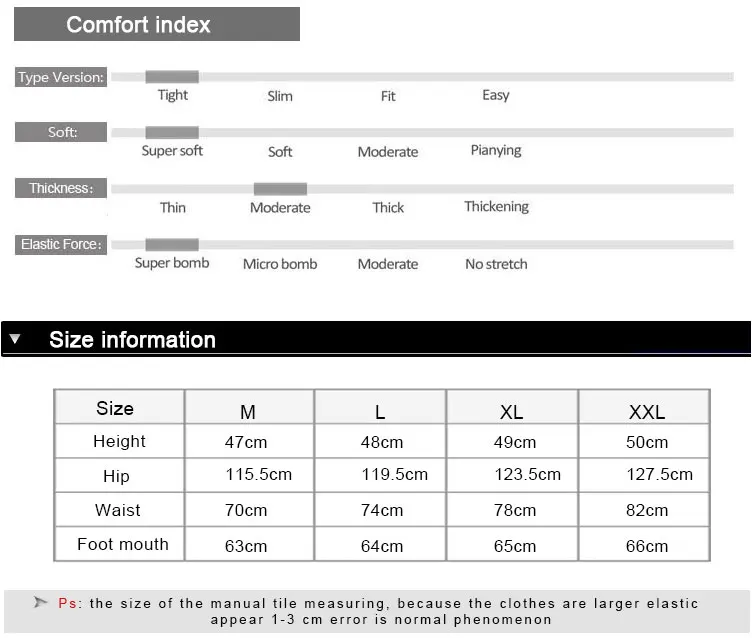 Comfort index

Type Version: Tight Slim Fit Easy

Soft: Super soft Soft Moderate Pianying

Thickness: Thin Moderate Thick Thickening

Elastic Force: Super bomb Micro bomb Moderate No stretch

Size information

| Size | M | L | XL | XXL |
|---|---|---|---|---|
| Height | 47cm | 48cm | 49cm | 50cm |
| Hip | 115.5cm | 119.5cm | 123.5cm | 127.5cm |
| Waist | 70cm | 74cm | 78cm | 82cm |
| Foot mouth | 63cm | 64cm | 65cm | 66cm |

Ps: the size of the manual tile measuring, because the clothes are larger elastic appear 1-3 cm error is normal phenomenon